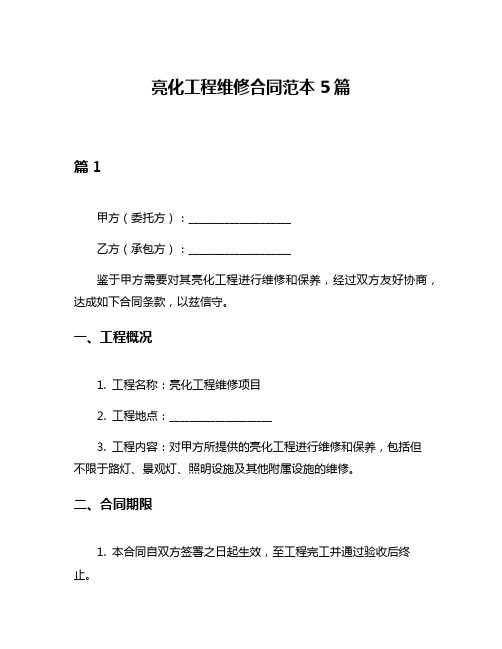 亮化工程维修合同范本 5 篇

篇 1

甲方（委托方）：__________________

乙方（承包方）：__________________

鉴于甲方需要对其亮化工程进行维修和保养，经过双方友好协商，达成如下合同条款，以兹信守。

一、工程概况

1. 工程名称：亮化工程维修项目

2. 工程地点：__________________

3. 工程内容：对甲方所提供的亮化工程进行维修和保养，包括但不限于路灯、景观灯、照明设施及其他附属设施的维修。

二、合同期限

1. 本合同自双方签署之日起生效，至工程完工并通过验收后终止。